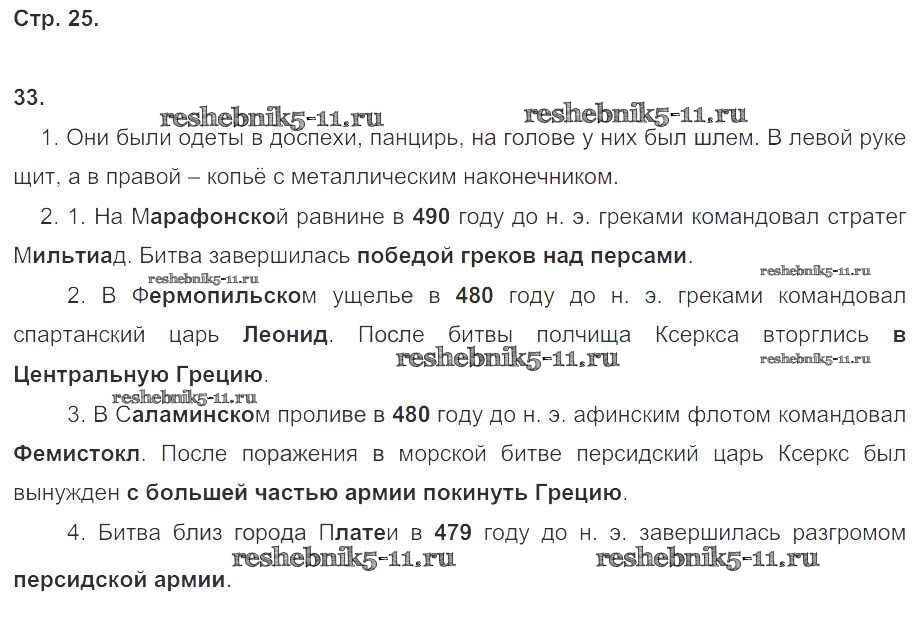 Стр. 25.

33.

reshebnik5-11.ru reshebnik5-11.ru

1. Они были одеты в доспехи, панцирь, на голове у них был шлем. В левой руке щит, а в правой – копьё с металлическим наконечником.

2. 1. На Марафонской равнине в 490 году до н. э. греками командовал стратег Мильтиад. Битва завершилась победой греков над персами.

reshebnik5-11.ru reshebnik5-11.ru

2. В Фермопильском ущелье в 480 году до н. э. греками командовал спартанский царь Леонид. После битвы полчища Ксеркса вторглись в Центральную Грецию.

reshebnik5-11.ru reshebnik5-11.ru

reshebnik5-11.ru

3. В Саламинском проливе в 480 году до н. э. афинским флотом командовал Фемистокл. После поражения в морской битве персидский царь Ксеркс был вынужден с большей частью армии покинуть Грецию.

4. Битва близ города Платеи в 479 году до н. э. завершилась разгромом персидской армии.

reshebnik5-11.ru reshebnik5-11.ru